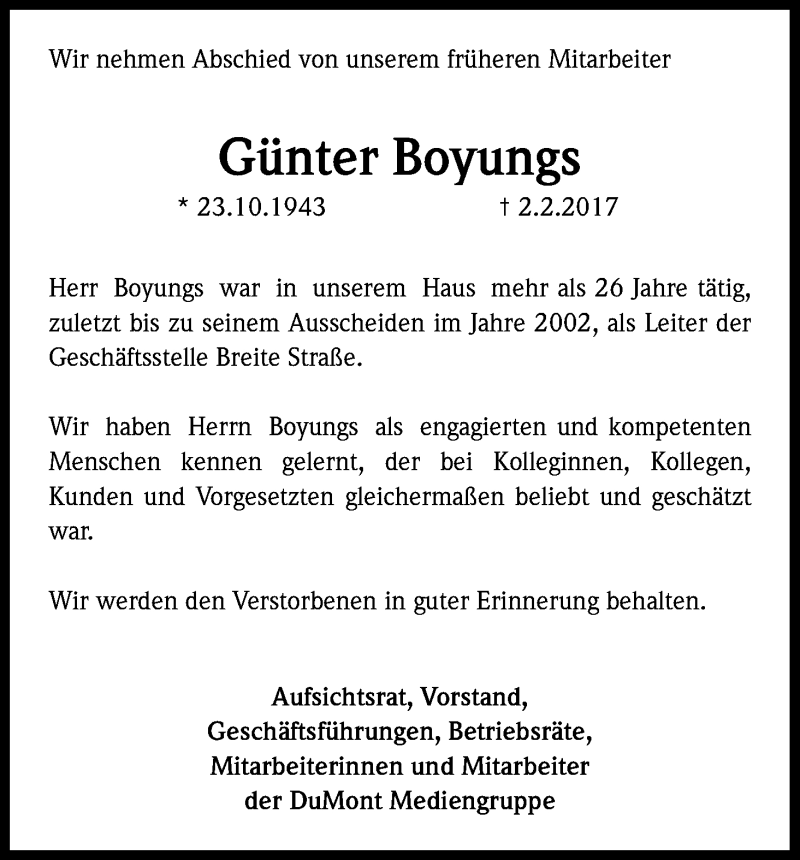 Wir nehmen Abschied von unserem früheren Mitarbeiter

Günter Boyungs

* 23.10.1943 † 2.2.2017

Herr Boyungs war in unserem Haus mehr als 26 Jahre tätig, zuletzt bis zu seinem Ausscheiden im Jahre 2002, als Leiter der Geschäftsstelle Breite Straße.

Wir haben Herrn Boyungs als engagierten und kompetenten Menschen kennen gelernt, der bei Kolleginnen, Kollegen, Kunden und Vorgesetzten gleichermaßen beliebt und geschätzt war.

Wir werden den Verstorbenen in guter Erinnerung behalten.

Aufsichtsrat, Vorstand,
Geschäftsführungen, Betriebsräte,
Mitarbeiterinnen und Mitarbeiter
der DuMont Mediengruppe